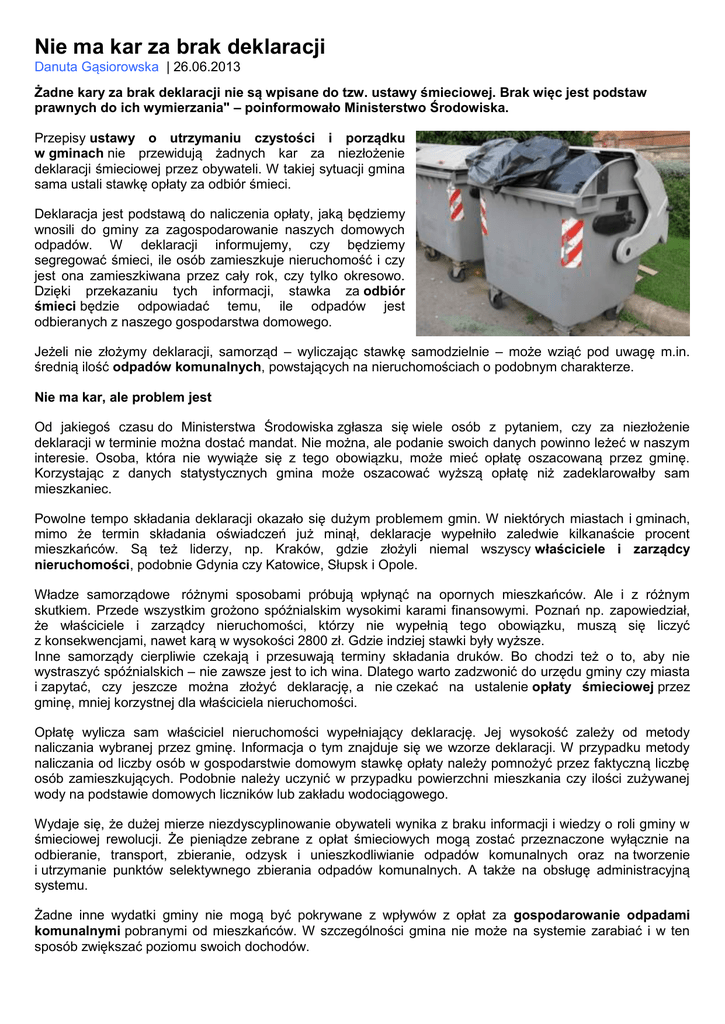 Nie ma kar za brak deklaracji
Danuta Gąsiorowska | 26.06.2013

Żadne kary za brak deklaracji nie są wpisane do tzw. ustawy śmieciowej. Brak więc jest podstaw prawnych do ich wymierzania" – poinformowało Ministerstwo Środowiska.

Przepisy ustawy o utrzymaniu czystości i porządku w gminach nie przewidują żadnych kar za niezłożenie deklaracji śmieciowej przez obywateli. W takiej sytuacji gmina sama ustali stawkę opłaty za odbiór śmieci.

Deklaracja jest podstawą do naliczenia opłaty, jaką będziemy wnosili do gminy za zagospodarowanie naszych domowych odpadów. W deklaracji informujemy, czy będziemy segregować śmieci, ile osób zamieszkuje nieruchomość i czy jest ona zamieszkiwana przez cały rok, czy tylko okresowo. Dzięki przekazaniu tych informacji, stawka za odbiór śmieci będzie odpowiadać temu, ile odpadów jest odbieranych z naszego gospodarstwa domowego.

Jeżeli nie złożymy deklaracji, samorząd – wyliczając stawkę samodzielnie – może wziąć pod uwagę m.in. średnią ilość odpadów komunalnych, powstających na nieruchomościach o podobnym charakterze.

Nie ma kar, ale problem jest

Od jakiegoś czasu do Ministerstwa Środowiska zgłasza się wiele osób z pytaniem, czy za niezłożenie deklaracji w terminie można dostać mandat. Nie można, ale podanie swoich danych powinno leżeć w naszym interesie. Osoba, która nie wywiąże się z tego obowiązku, może mieć opłatę oszacowaną przez gminę. Korzystając z danych statystycznych gmina może oszacować wyższą opłatę niż zadeklarowałby sam mieszkaniec.

Powolne tempo składania deklaracji okazało się dużym problemem gmin. W niektórych miastach i gminach, mimo że termin składania oświadczeń już minął, deklaracje wypełniło zaledwie kilkanaście procent mieszkańców. Są też liderzy, np. Kraków, gdzie złożyli niemal wszyscy właściciele i zarządcy nieruchomości, podobnie Gdynia czy Katowice, Słupsk i Opole.

Władze samorządowe różnymi sposobami próbują wpłynąć na opornych mieszkańców. Ale i z różnym skutkiem. Przede wszystkim grożono spóźnialskim wysokimi karami finansowymi. Poznań np. zapowiedział, że właściciele i zarządcy nieruchomości, którzy nie wypełnią tego obowiązku, muszą się liczyć z konsekwencjami, nawet karą w wysokości 2800 zł. Gdzie indziej stawki były wyższe.
Inne samorządy cierpliwie czekają i przesuwają terminy składania druków. Bo chodzi też o to, aby nie wystraszyć spóźnialskich – nie zawsze jest to ich wina. Dlatego warto zadzwonić do urzędu gminy czy miasta i zapytać, czy jeszcze można złożyć deklarację, a nie czekać na ustalenie opłaty śmieciowej przez gminę, mniej korzystnej dla właściciela nieruchomości.

Opłatę wylicza sam właściciel nieruchomości wypełniający deklarację. Jej wysokość zależy od metody naliczania wybranej przez gminę. Informacja o tym znajduje się we wzorze deklaracji. W przypadku metody naliczania od liczby osób w gospodarstwie domowym stawkę opłaty należy pomnożyć przez faktyczną liczbę osób zamieszkujących. Podobnie należy uczynić w przypadku powierzchni mieszkania czy ilości zużywanej wody na podstawie domowych liczników lub zakładu wodociągowego.

Wydaje się, że dużej mierze niezdyscyplinowanie obywateli wynika z braku informacji i wiedzy o roli gminy w śmieciowej rewolucji. Że pieniądze zebrane z opłat śmieciowych mogą zostać przeznaczone wyłącznie na odbieranie, transport, zbieranie, odzysk i unieszkodliwianie odpadów komunalnych oraz na tworzenie i utrzymanie punktów selektywnego zbierania odpadów komunalnych. A także na obsługę administracyjną systemu.

Żadne inne wydatki gminy nie mogą być pokrywane z wpływów z opłat za gospodarowanie odpadami komunalnymi pobranymi od mieszkańców. W szczególności gmina nie może na systemie zarabiać i w ten sposób zwiększać poziomu swoich dochodów.